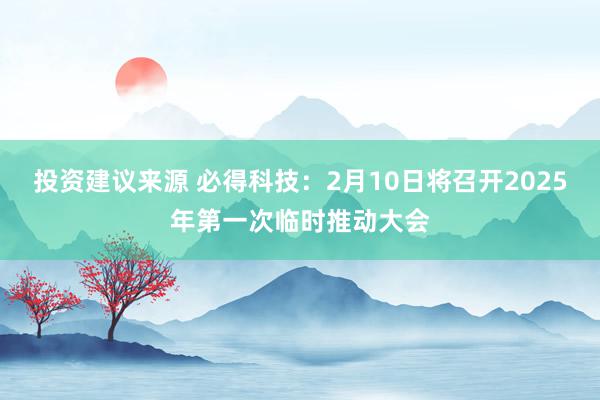 投资建议来源 必得科技：2月10日将召开2025年第一次临时推动大会